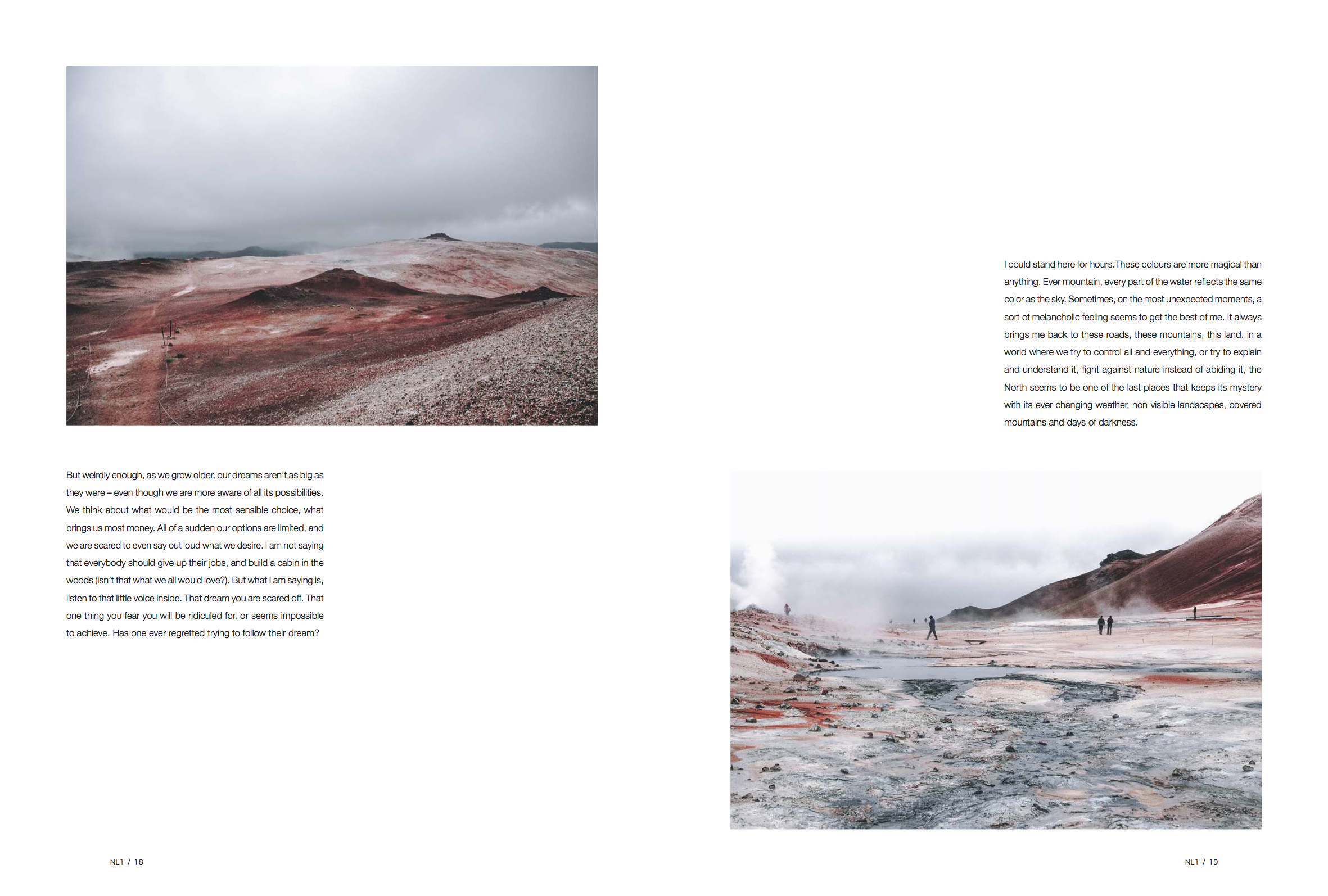 But weirdly enough, as we grow older, our dreams aren't as big as they were – even though we are more aware of all its possibilities. We think about what would be the most sensible choice, what brings us most money. All of a sudden our options are limited, and we are scared to even say out loud what we desire. I am not saying that everybody should give up their jobs, and build a cabin in the woods (isn't that what we all would love?). But what I am saying is, listen to that little voice inside. That dream you are scared off. That one thing you fear you will be ridiculed for, or seems impossible to achieve. Has one ever regretted trying to follow their dream?

NL1 / 18

I could stand here for hours.These colours are more magical than anything. Ever mountain, every part of the water reflects the same color as the sky. Sometimes, on the most unexpected moments, a sort of melancholic feeling seems to get the best of me. It always brings me back to these roads, these mountains, this land. In a world where we try to control all and everything, or try to explain and understand it, fight against nature instead of abiding it, the North seems to be one of the last places that keeps its mystery with its ever changing weather, non visible landscapes, covered mountains and days of darkness.

NL1 / 19